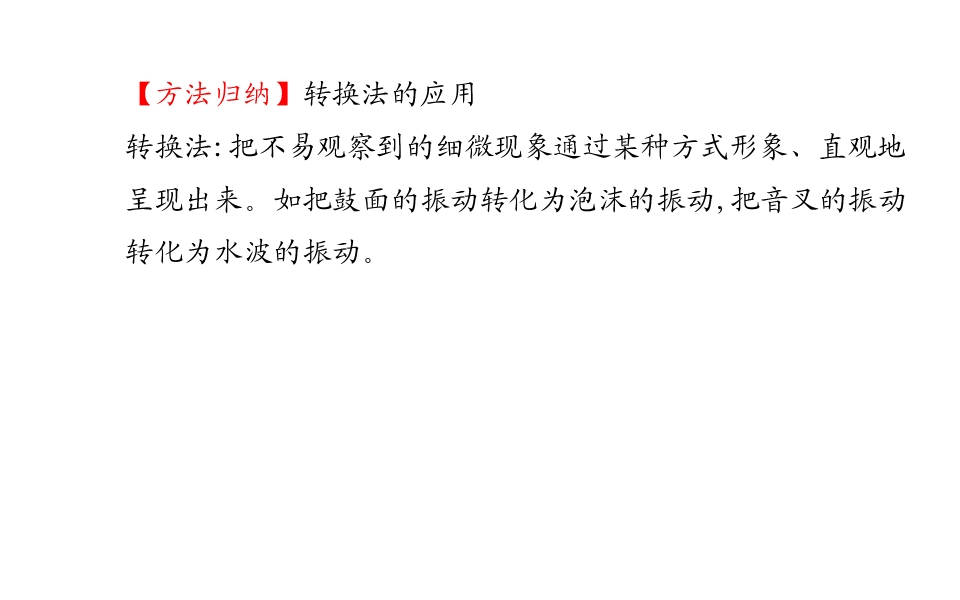 【方法归纳】转换法的应用

转换法:把不易观察到的细微现象通过某种方式形象、直观地呈现出来。如把鼓面的振动转化为泡沫的振动,把音叉的振动转化为水波的振动。